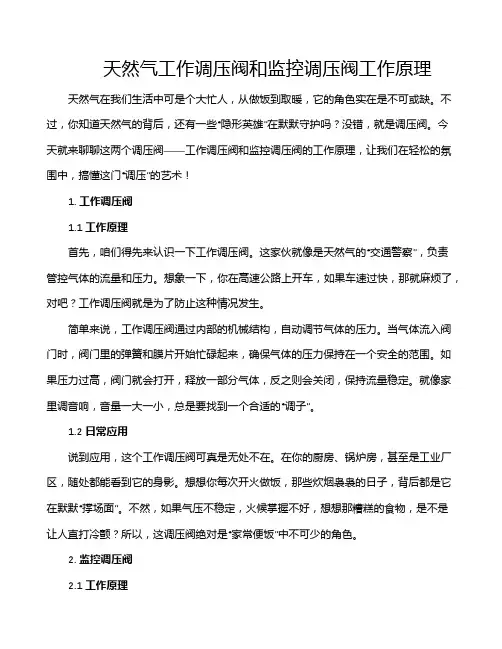 天然气工作调压阀和监控调压阀工作原理

天然气在我们生活中可是个大忙人，从做饭到取暖，它的角色实在是不可或缺。不过，你知道天然气的背后，还有一些“隐形英雄”在默默守护吗？没错，就是调压阀。今天就来聊聊这两个调压阀——工作调压阀和监控调压阀的工作原理，让我们在轻松的氛围中，搞懂这门“调压”的艺术！

1. 工作调压阀

1.1 工作原理

首先，咱们得先来认识一下工作调压阀。这家伙就像是天然气的“交通警察”，负责管控气体的流量和压力。想象一下，你在高速公路上开车，如果车速过快，那就麻烦了，对吧？工作调压阀就是为了防止这种情况发生。

简单来说，工作调压阀通过内部的机械结构，自动调节气体的压力。当气体流入阀门时，阀门里的弹簧和膜片开始忙碌起来，确保气体的压力保持在一个安全的范围。如果压力过高，阀门就会打开，释放一部分气体，反之则会关闭，保持流量稳定。就像家里调音响，音量一大一小，总是要找到一个合适的“调子”。

1.2 日常应用

说到应用，这个工作调压阀可真是无处不在。在你的厨房、锅炉房，甚至是工业厂区，随处都能看到它的身影。想想你每次开火做饭，那些炊烟袅袅的日子，背后都是它在默默“撑场面”。不然，如果气压不稳定，火候掌握不好，想想那糟糕的食物，是不是让人直打冷颤？所以，这调压阀绝对是“家常便饭”中不可少的角色。

2. 监控调压阀

2.1 工作原理